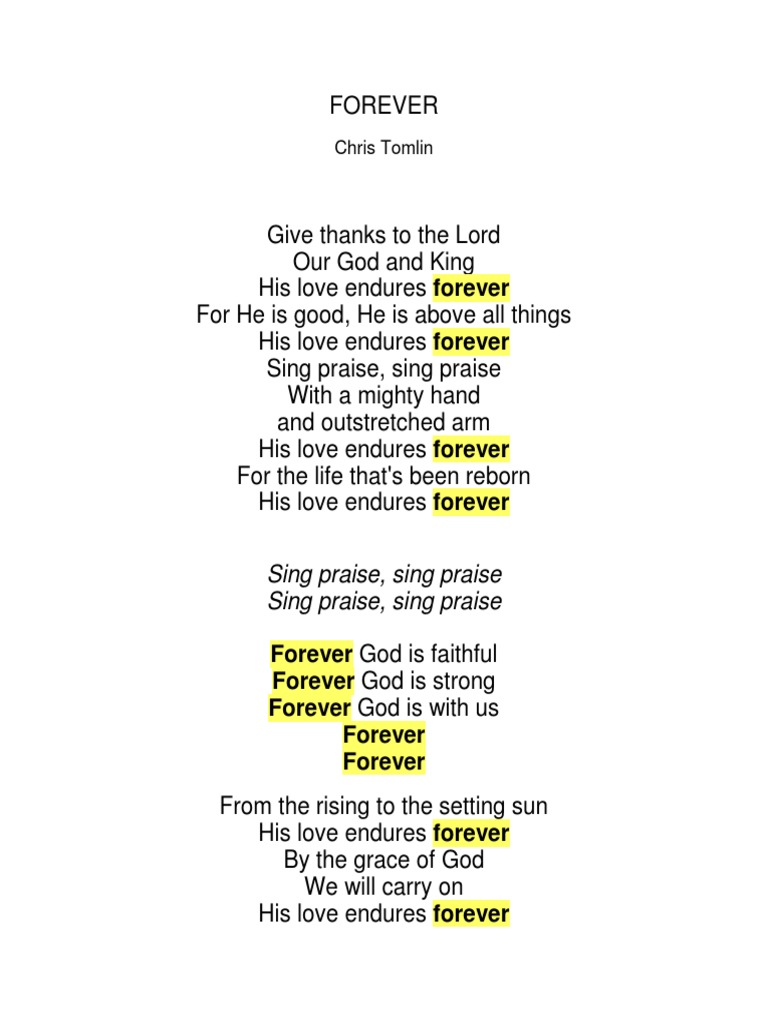 FOREVER

Chris Tomlin

Give thanks to the Lord
Our God and King
His love endures forever
For He is good, He is above all things
His love endures forever
Sing praise, sing praise
With a mighty hand
and outstretched arm
His love endures forever
For the life that's been reborn
His love endures forever

Sing praise, sing praise
Sing praise, sing praise

Forever God is faithful
Forever God is strong
Forever God is with us
Forever
Forever

From the rising to the setting sun
His love endures forever
By the grace of God
We will carry on
His love endures forever